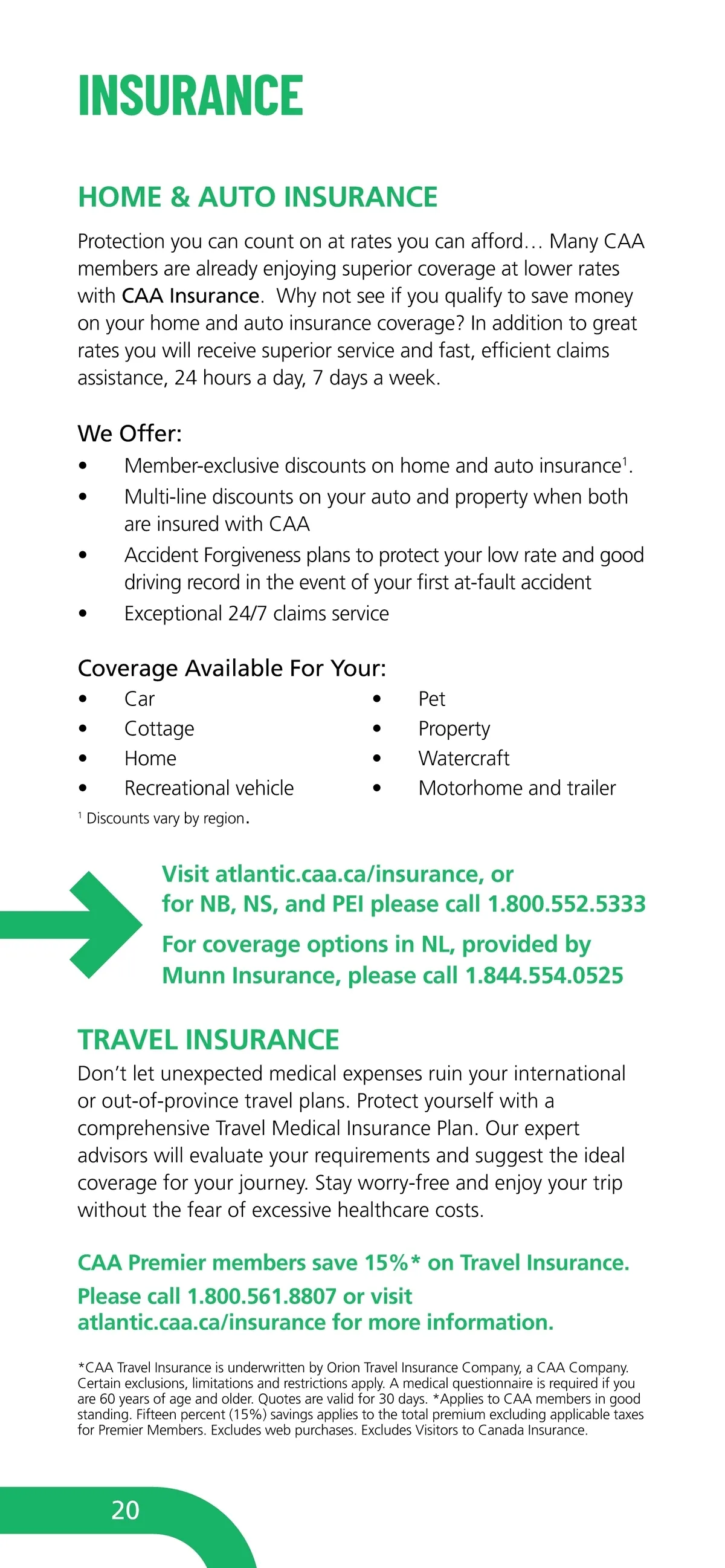 INSURANCE

HOME & AUTO INSURANCE

Protection you can count on at rates you can afford… Many CAA members are already enjoying superior coverage at lower rates with CAA Insurance. Why not see if you qualify to save money on your home and auto insurance coverage? In addition to great rates you will receive superior service and fast, efficient claims assistance, 24 hours a day, 7 days a week.

We Offer:
• Member-exclusive discounts on home and auto insurance$^1$.
• Multi-line discounts on your auto and property when both are insured with CAA
• Accident Forgiveness plans to protect your low rate and good driving record in the event of your first at-fault accident
• Exceptional 24/7 claims service

Coverage Available For Your:
• Car
• Cottage
• Home
• Recreational vehicle
• Pet
• Property
• Watercraft
• Motorhome and trailer

$^1$ Discounts vary by region.

Visit atlantic.caa.ca/insurance, or for NB, NS, and PEI please call 1.800.552.5333

For coverage options in NL, provided by Munn Insurance, please call 1.844.554.0525

TRAVEL INSURANCE

Don't let unexpected medical expenses ruin your international or out-of-province travel plans. Protect yourself with a comprehensive Travel Medical Insurance Plan. Our expert advisors will evaluate your requirements and suggest the ideal coverage for your journey. Stay worry-free and enjoy your trip without the fear of excessive healthcare costs.

CAA Premier members save 15%* on Travel Insurance. Please call 1.800.561.8807 or visit atlantic.caa.ca/insurance for more information.

*CAA Travel Insurance is underwritten by Orion Travel Insurance Company, a CAA Company. Certain exclusions, limitations and restrictions apply. A medical questionnaire is required if you are 60 years of age and older. Quotes are valid for 30 days. *Applies to CAA members in good standing. Fifteen percent (15%) savings applies to the total premium excluding applicable taxes for Premier Members. Excludes web purchases. Excludes Visitors to Canada Insurance.

20